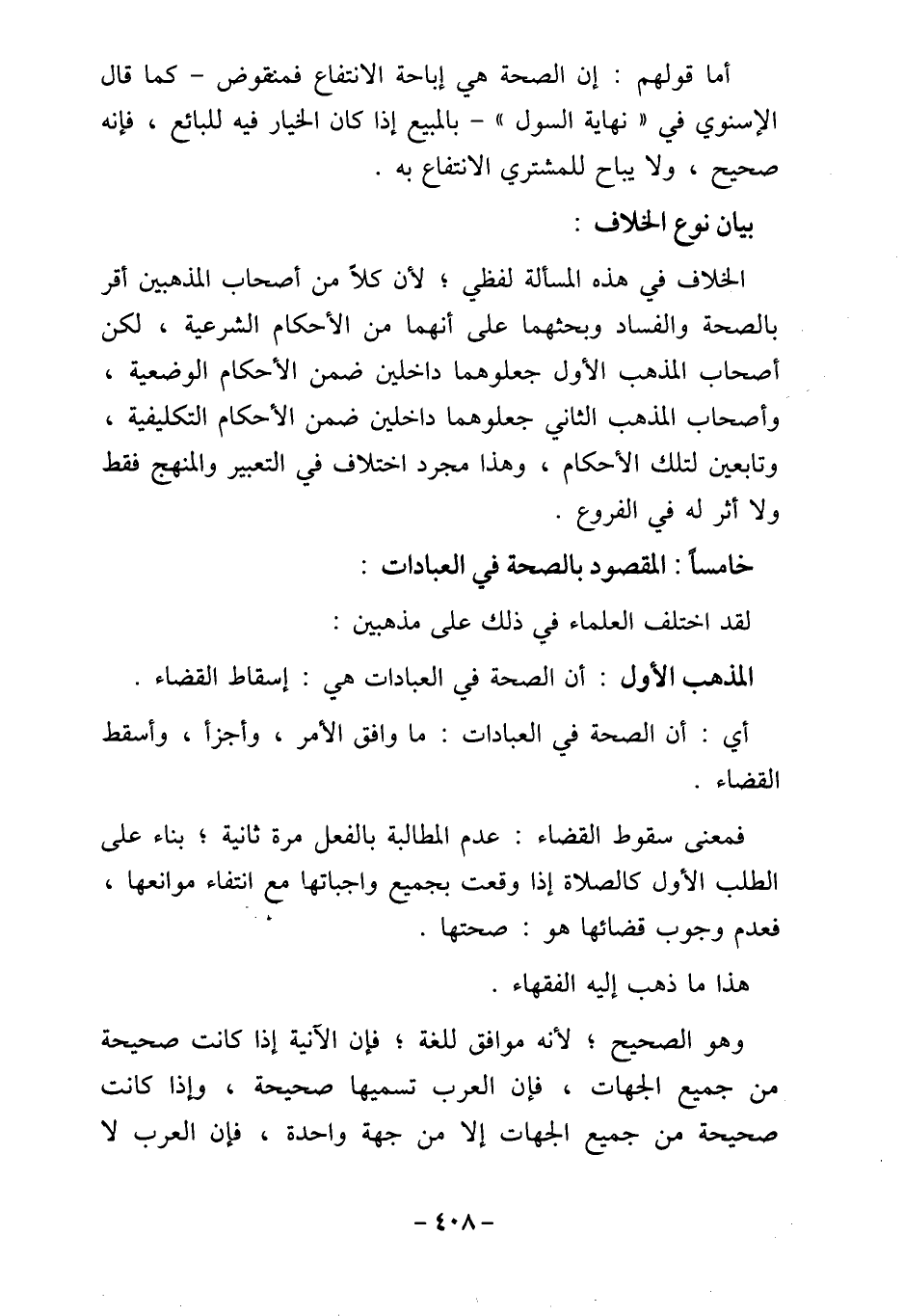 أما قولهم : إن الصحة هي إباحة الانتفاع فمنقوض - كما قال الإسنوي في « نهاية السول » - بالمبيع إذا كان الخيار فيه للبائع ، فإنه صحيح ، ولا يباح للمشتري الانتفاع به .

بيان نوع الخلاف :

الخلاف في هذه المسألة لفظي ؛ لأن كلاً من أصحاب المذهبين أقر بالصحة والفساد وبحثهما على أنهما من الأحكام الشرعية ، لكن أصحاب المذهب الأول جعلوهما داخلين ضمن الأحكام الوضعية ، وأصحاب المذهب الثاني جعلوهما داخلين ضمن الأحكام التكليفية ، وتابعين لتلك الأحكام ، وهذا مجرد اختلاف في التعبير والمنهج فقط ولا أثر له في الفروع .

خامساً : المقصود بالصحة في العبادات :

لقد اختلف العلماء في ذلك على مذهبين :

المذهب الأول : أن الصحة في العبادات هي : إسقاط القضاء .

أي : أن الصحة في العبادات : ما وافق الأمر ، وأجزأ ، وأسقط القضاء .

فمعنى سقوط القضاء : عدم المطالبة بالفعل مرة ثانية ؛ بناء على الطلب الأول كالصلاة إذا وقعت بجميع واجباتها مع انتفاء موانعها ، فعدم وجوب قضائها هو : صحتها .

هذا ما ذهب إليه الفقهاء .

وهو الصحيح ؛ لأنه موافق للغة ؛ فإن الآنية إذا كانت صحيحة من جميع الجهات ، فإن العرب تسميها صحيحة ، وإذا كانت صحيحة من جميع الجهات إلا من جهة واحدة ، فإن العرب لا

- ٤٠٨ -